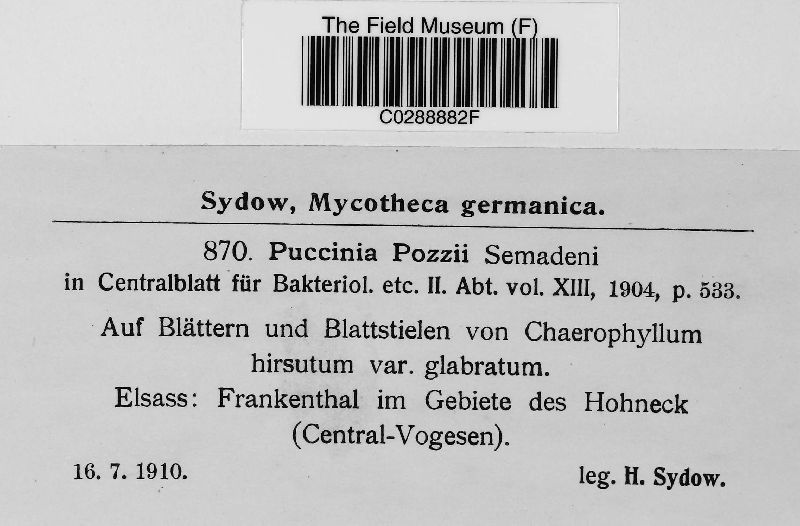 The Field Museum (F)

C0288882F

Sydow, Mycotheca germanica.

870. Puccinia Pozzii Semadeni
in Centralblatt für Bakteriol. etc. II. Abt. vol. XIII, 1904, p. 533.

Auf Blättern und Blattstielen von Chaerophyllum
hirsutum var. glabratum.
Elsass: Frankenthal im Gebiete des Hohneck
(Central-Vogesen).

16. 7. 1910. leg. H. Sydow.